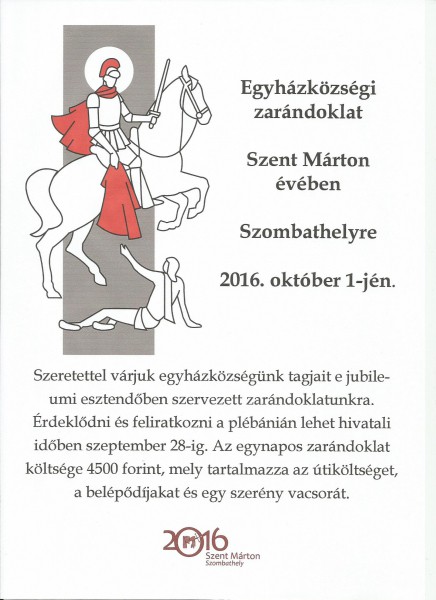 Egyházközségi zarándoklat

Szent Márton évében

Szombathelyre

2016. október 1-jén.

Szeretettel várjuk egyházközségünk tagjait e jubileumi esztendőben szervezett zarándoklatunkra. Érdeklődni és feliratkozni a plébánián lehet hivatali időben szeptember 28-ig. Az egynapos zarándoklat költsége 4500 forint, mely tartalmazza az útiköltséget, a belépődíjakat és egy szerény vacsorát.

2016
Szent Márton
Szombathely